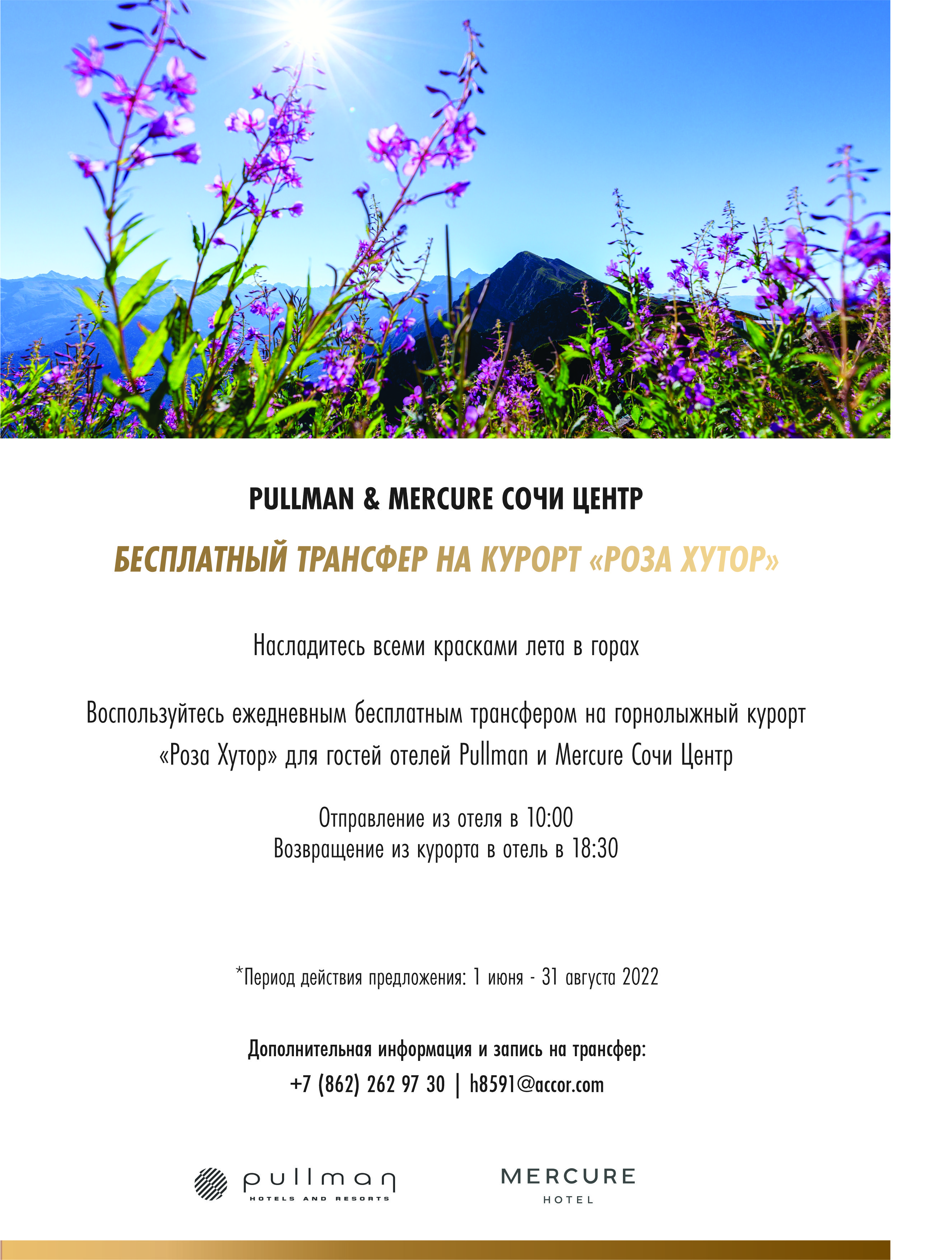 PULLMAN & MERCURE СОЧИ ЦЕНТР

БЕСПЛАТНЫЙ ТРАНСФЕР НА КУРОРТ «РОЗА ХУТОР»

Насладитесь всеми красками лета в горах

Воспользуйтесь ежедневным бесплатным трансфером на горнолыжный курорт «Роза Хутор» для гостей отелей Pullman и Mercure Сочи Центр

Отправление из отеля в 10:00
Возвращение из курорта в отель в 18:30

*Период действия предложения: 1 июня - 31 августа 2022

Дополнительная информация и запись на трансфер:
+7 (862) 262 97 30 | h8591@accor.com

pullman
HOTELS AND RESORTS

MERCURE
HOTEL